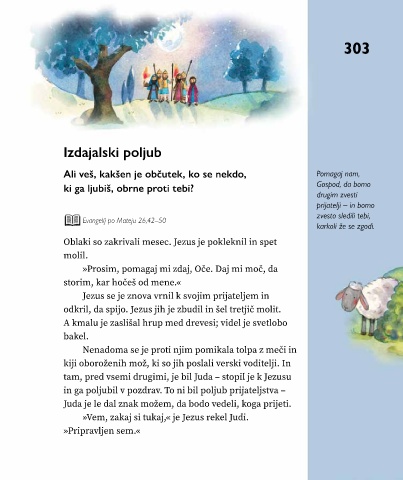 303

Izdajalski poljub

Ali veš, kakšen je občutek, ko se nekdo, ki ga ljubiš, obrne proti tebi?

Evangelij po Mateju 26,42–50

Oblaki so zakrivali mesec. Jezus je pokleknil in spet molil.

»Prosim, pomagaj mi zdaj, Oče. Daj mi moč, da storim, kar hočeš od mene.«

Jezus se je znova vrnil k svojim prijateljem in odkril, da spijo. Jezus jih je zbudil in šel tretjič molit. A kmalu je zaslišal hrup med drevesi; videl je svetlobo bakel.

Nenadoma se je proti njim pomikala tolpa z meči in kiji oboroženih mož, ki so jih poslali verski voditelji. In tam, pred vsemi drugimi, je bil Juda – stopil je k Jezusu in ga poljubil v pozdrav. To ni bil poljub prijateljstva – Juda je le dal znak možem, da bodo vedeli, koga prijeti.

»Vem, zakaj si tukaj,« je Jezus rekel Judi. »Pripravljen sem.«

Pomagaj nam, Gospod, da bomo drugim zvesti prijatelji – in bomo zvesto sledili tebi, karkoli že se zgodi.